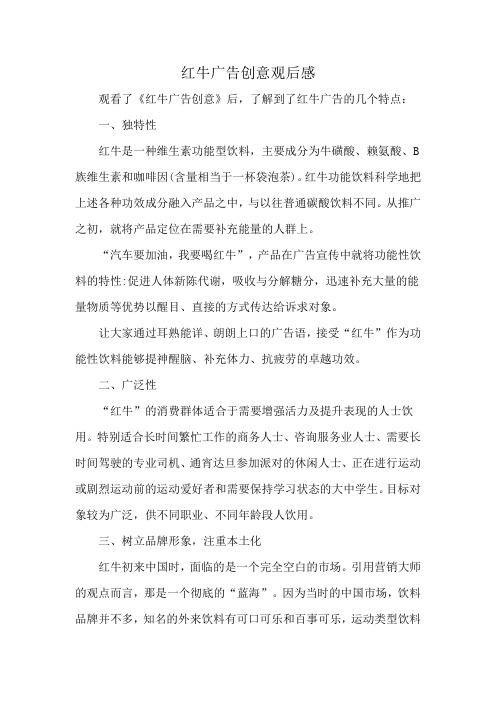 红牛广告创意观后感

观看了《红牛广告创意》后，了解到了红牛广告的几个特点：

一、独特性

红牛是一种维生素功能型饮料，主要成分为牛磺酸、赖氨酸、B族维生素和咖啡因(含量相当于一杯袋泡茶)。红牛功能饮料科学地把上述各种功效成分融入产品之中，与以往普通碳酸饮料不同。从推广之初，就将产品定位在需要补充能量的人群上。

“汽车要加油，我要喝红牛”，产品在广告宣传中就将功能性饮料的特性:促进人体新陈代谢，吸收与分解糖分，迅速补充大量的能量物质等优势以醒目、直接的方式传达给诉求对象。

让大家通过耳熟能详、朗朗上口的广告语，接受“红牛”作为功能性饮料能够提神醒脑、补充体力、抗疲劳的卓越功效。

二、广泛性

“红牛”的消费群体适合于需要增强活力及提升表现的人士饮用。特别适合长时间繁忙工作的商务人士、咨询服务业人士、需要长时间驾驶的专业司机、通宵达旦参加派对的休闲人士、正在进行运动或剧烈运动前的运动爱好者和需要保持学习状态的大中学生。目标对象较为广泛，供不同职业、不同年龄段人饮用。

三、树立品牌形象，注重本土化

红牛初来中国时，面临的是一个完全空白的市场。引用营销大师的观点而言，那是一个彻底的“蓝海”。因为当时的中国市场，饮料品牌并不多，知名的外来饮料有可口可乐和百事可乐，运动类型饮料